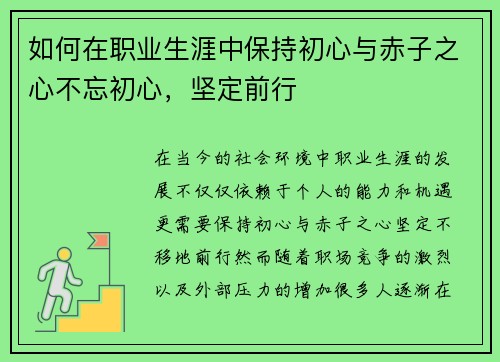 如何在职业生涯中保持初心与赤子之心不忘初心，坚定前行

在当今的社会环境中职业生涯的发展不仅仅依赖于个人的能力和机遇更需要保持初心与赤子之心坚定不移地前行然而随着职场竞争的激烈以及外部压力的增加很多人逐渐在